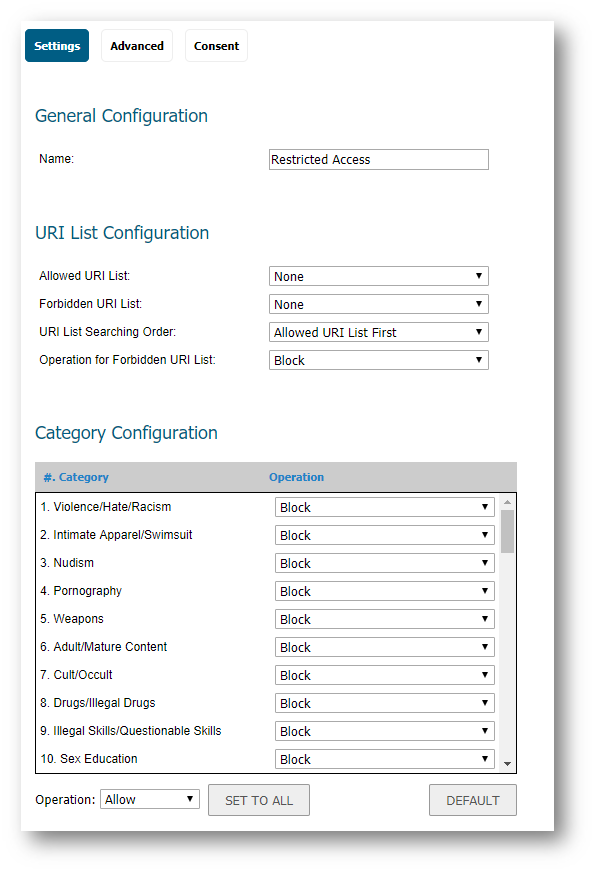 Settings Advanced Consent

General Configuration

Name: Restricted Access

URI List Configuration

Allowed URI List: None

Forbidden URI List: None

URI List Searching Order: Allowed URI List First

Operation for Forbidden URI List: Block

Category Configuration

| #. Category | Operation |
|---|---|
| 1. Violence/Hate/Racism | Block |
| 2. Intimate Apparel/Swimsuit | Block |
| 3. Nudism | Block |
| 4. Pornography | Block |
| 5. Weapons | Block |
| 6. Adult/Mature Content | Block |
| 7. Cult/Occult | Block |
| 8. Drugs/Illegal Drugs | Block |
| 9. Illegal Skills/Questionable Skills | Block |
| 10. Sex Education | Block |

Operation: Allow SET TO ALL DEFAULT